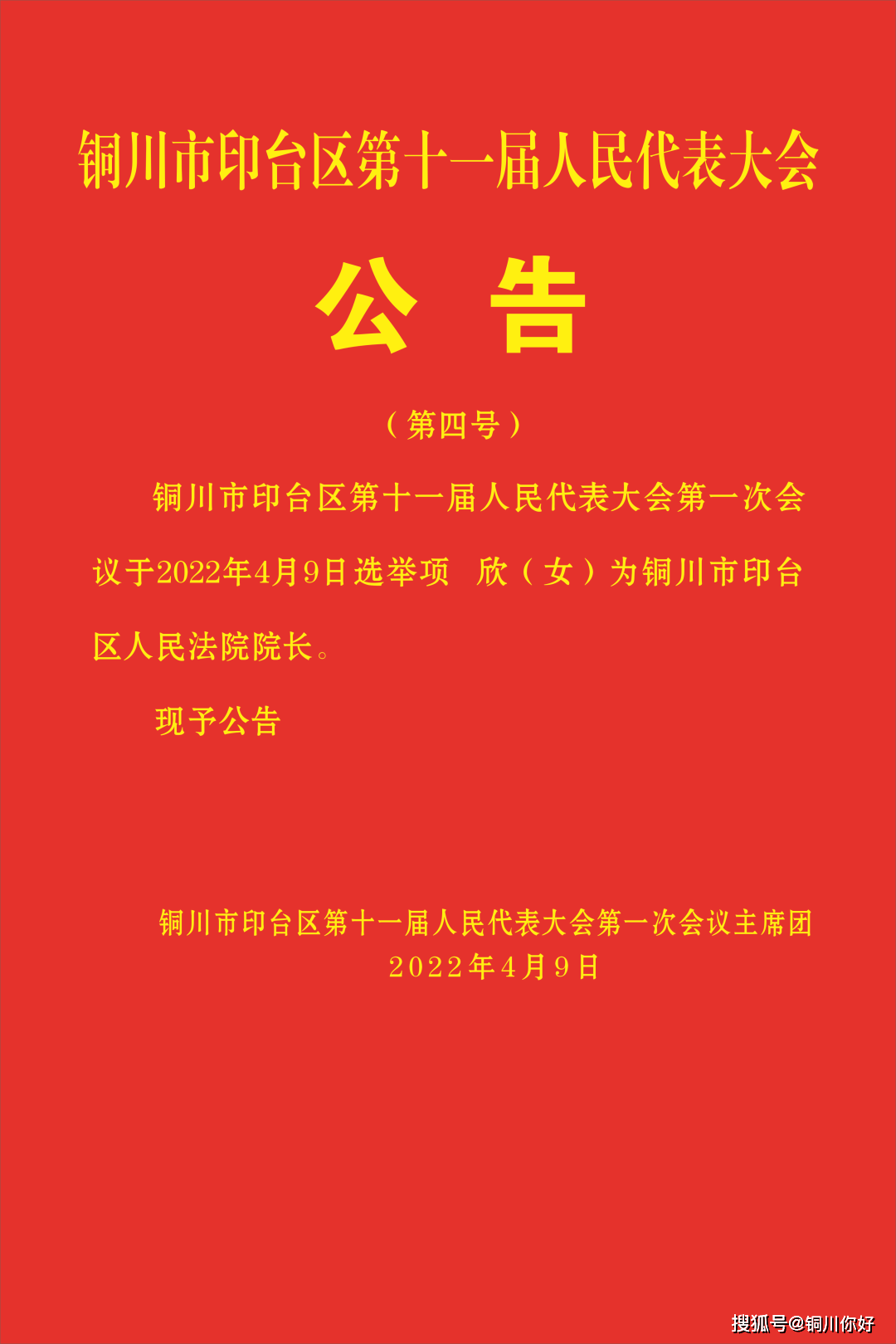 铜川市印台区第十一届人民代表大会

公 告

（第四号）

铜川市印台区第十一届人民代表大会第一次会议于2022年4月9日选举项 欣（女）为铜川市印台区人民法院院长。

现予公告

铜川市印台区第十一届人民代表大会第一次会议主席团
2022年4月9日

搜狐号@铜川你好